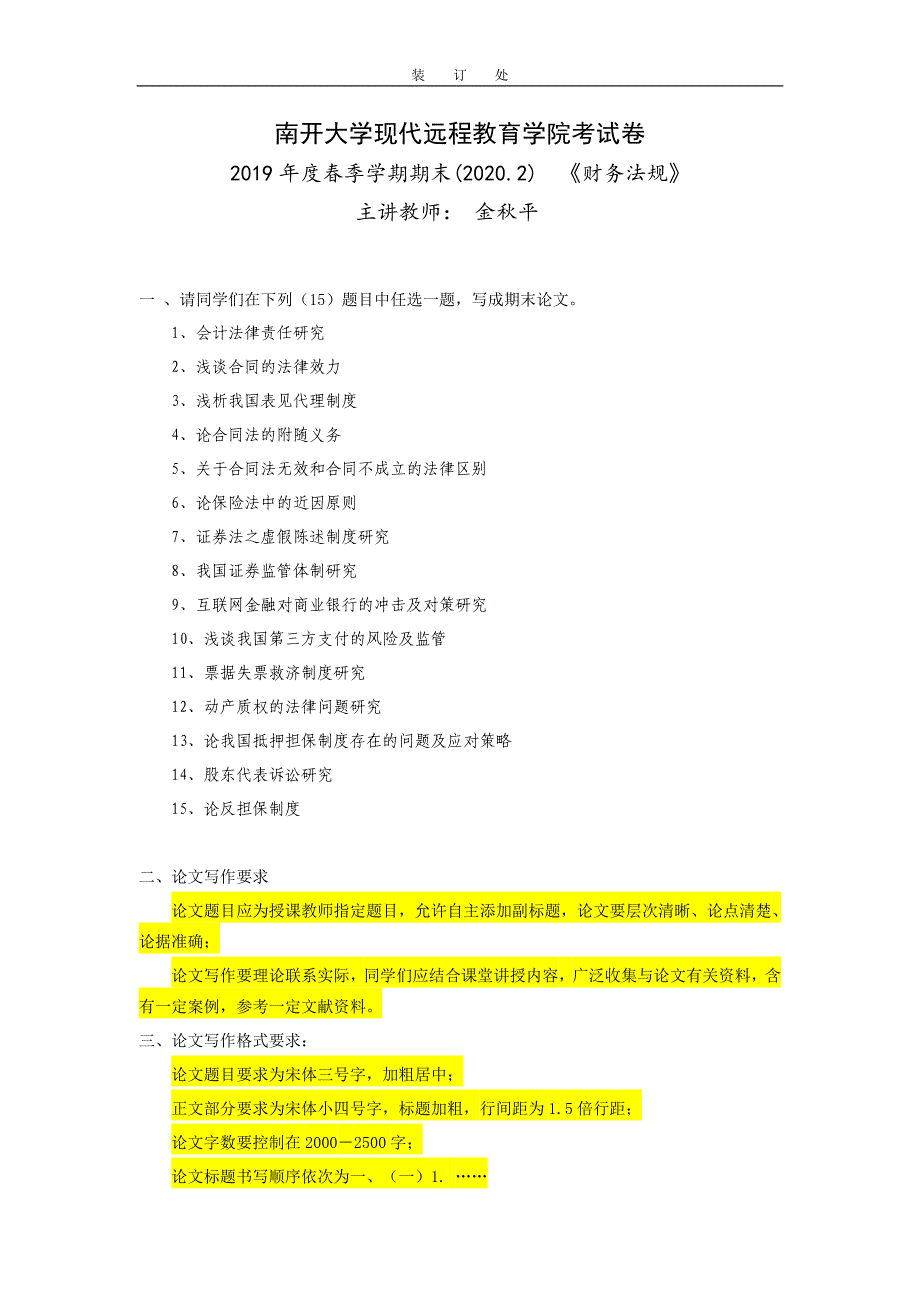 装 订 处

南开大学现代远程教育学院考试卷

2019 年度春季学期期末(2020.2) 《财务法规》

主讲教师： 金秋平

一 、请同学们在下列（15）题目中任选一题，写成期末论文。

1、会计法律责任研究

2、浅谈合同的法律效力

3、浅析我国表见代理制度

4、论合同法的附随义务

5、关于合同法无效和合同不成立的法律区别

6、论保险法中的近因原则

7、证券法之虚假陈述制度研究

8、我国证券监管体制研究

9、互联网金融对商业银行的冲击及对策研究

10、浅谈我国第三方支付的风险及监管

11、票据失票救济制度研究

12、动产质权的法律问题研究

13、论我国抵押担保制度存在的问题及应对策略

14、股东代表诉讼研究

15、论反担保制度

二、论文写作要求

论文题目应为授课教师指定题目，允许自主添加副标题，论文要层次清晰、论点清楚、论据准确；

论文写作要理论联系实际，同学们应结合课堂讲授内容，广泛收集与论文有关资料，含有一定案例，参考一定文献资料。

三、论文写作格式要求：

论文题目要求为宋体三号字，加粗居中；

正文部分要求为宋体小四号字，标题加粗，行间距为 1.5 倍行距；

论文字数要控制在 2000－2500 字；

论文标题书写顺序依次为一、（一）1. ……